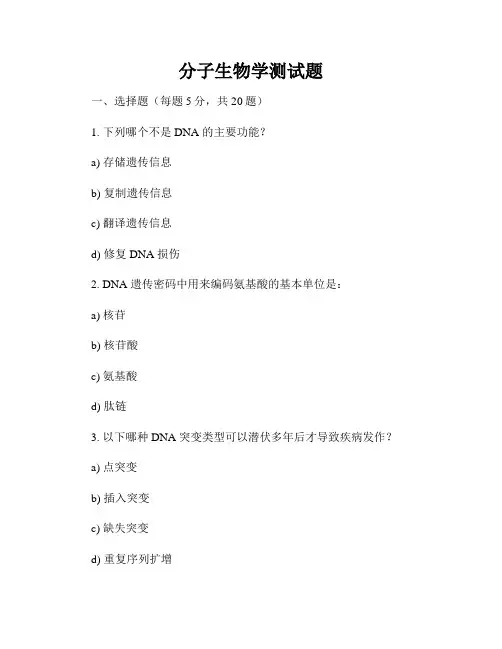 分子生物学测试题

一、选择题（每题 5 分，共 20 题）

1. 下列哪个不是 DNA 的主要功能？

a) 存储遗传信息

b) 复制遗传信息

c) 翻译遗传信息

d) 修复 DNA 损伤

2. DNA 遗传密码中用来编码氨基酸的基本单位是：

a) 核苷

b) 核苷酸

c) 氨基酸

d) 肽链

3. 以下哪种 DNA 突变类型可以潜伏多年后才导致疾病发作？

a) 点突变

b) 插入突变

c) 缺失突变

d) 重复序列扩增